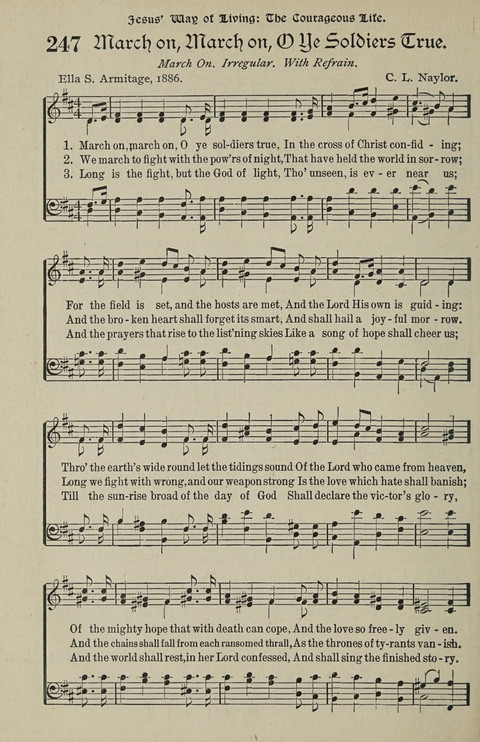 Jesus' Way of Living: The Courageous Life.

247 March on, March on, O Ye Soldiers True.

March On. Irregular. With Refrain.

Ella S. Armitage, 1886. C. L. Naylor.

1. March on, march on, O ye sol-diers true, In the cross of Christ con-fid - ing;
2. We march to fight with the pow'rs of night, That have held the world in sor - row;
3. Long is the fight, but the God of light, Tho' unseen, is ev - er near us;

For the field is set, and the hosts are met, And the Lord His own is guid - ing:
And the bro - ken heart shall forget its smart, And shall hail a joy - ful mor - row.
And the prayers that rise to the list'ning skies Like a song of hope shall cheer us;

Thro' the earth's wide round let the tidings sound Of the Lord who came from heaven,
Long we fight with wrong, and our weapon strong Is the love which hate shall banish;
Till the sun-rise broad of the day of God Shall declare the vic-tor's glo - ry,

Of the mighty hope that with death can cope, And the love so free - ly giv - en.
And the chains shall fall from each ransomed thrall, As the thrones of ty-rants van - ish.
And the world shall rest, in her Lord confessed, And shall sing the finished sto - ry.